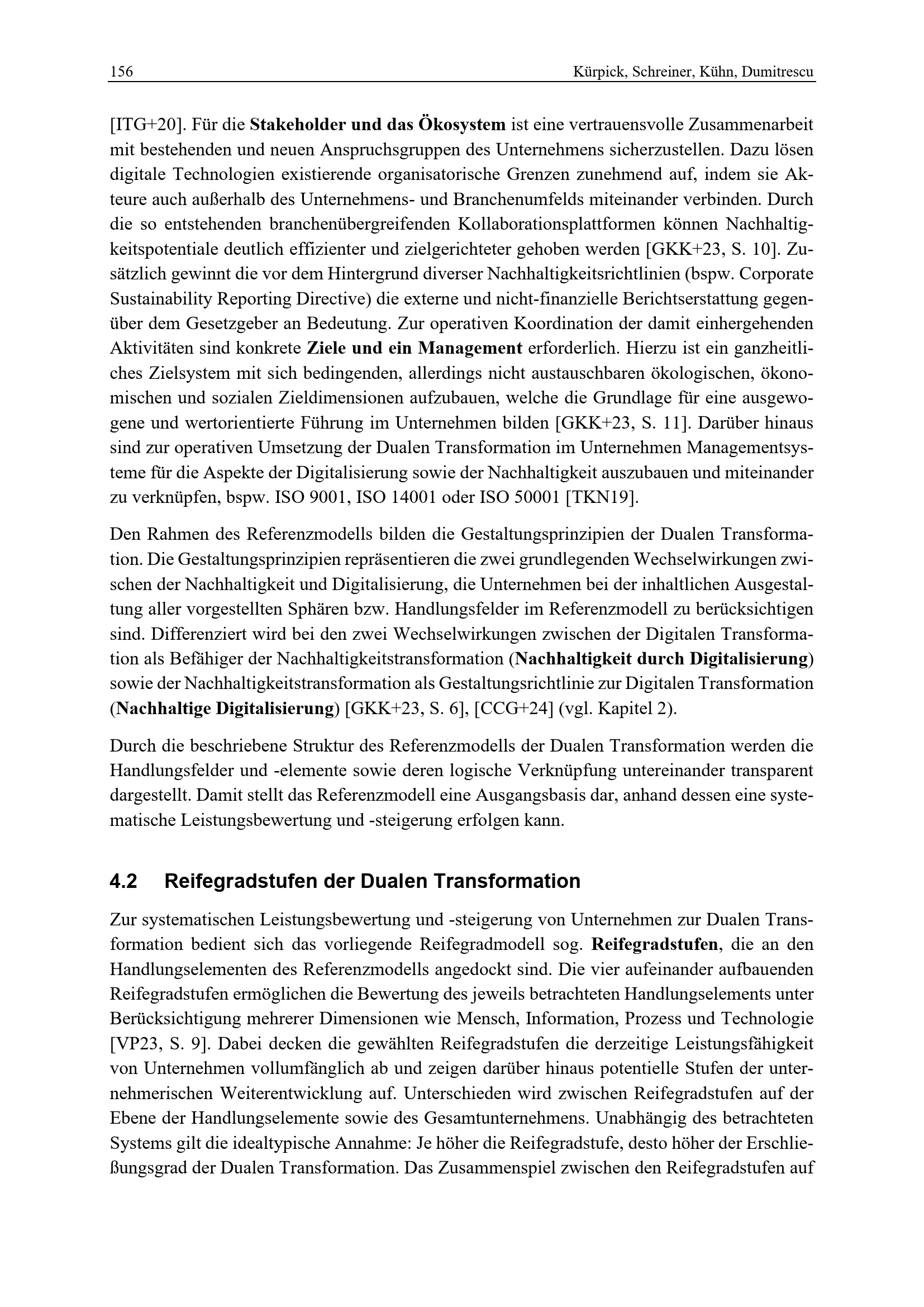 156 Kürpick, Schreiner, Kühn, Dumitrescu

[ITG+20]. Für die Stakeholder und das Ökosystem ist eine vertrauensvolle Zusammenarbeit mit bestehenden und neuen Anspruchsgruppen des Unternehmens sicherzustellen. Dazu lösen digitale Technologien existierende organisatorische Grenzen zunehmend auf, indem sie Akteure auch außerhalb des Unternehmens- und Branchenumfelds miteinander verbinden. Durch die so entstehenden branchenübergreifenden Kollaborationsplattformen können Nachhaltigkeitspotentiale deutlich effizienter und zielgerichteter gehoben werden [GKK+23, S. 10]. Zusätzlich gewinnt die vor dem Hintergrund diverser Nachhaltigkeitsrichtlinien (bspw. Corporate Sustainability Reporting Directive) die externe und nicht-finanzielle Berichtserstattung gegenüber dem Gesetzgeber an Bedeutung. Zur operativen Koordination der damit einhergehenden Aktivitäten sind konkrete Ziele und ein Management erforderlich. Hierzu ist ein ganzheitliches Zielsystem mit sich bedingenden, allerdings nicht austauschbaren ökologischen, ökonomischen und sozialen Zieldimensionen aufzubauen, welche die Grundlage für eine ausgewogene und wertorientierte Führung im Unternehmen bilden [GKK+23, S. 11]. Darüber hinaus sind zur operativen Umsetzung der Dualen Transformation im Unternehmen Managementsysteme für die Aspekte der Digitalisierung sowie der Nachhaltigkeit auszubauen und miteinander zu verknüpfen, bspw. ISO 9001, ISO 14001 oder ISO 50001 [TKN19].

Den Rahmen des Referenzmodells bilden die Gestaltungsprinzipien der Dualen Transformation. Die Gestaltungsprinzipien repräsentieren die zwei grundlegenden Wechselwirkungen zwischen der Nachhaltigkeit und Digitalisierung, die Unternehmen bei der inhaltlichen Ausgestaltung aller vorgestellten Sphären bzw. Handlungsfelder im Referenzmodell zu berücksichtigen sind. Differenziert wird bei den zwei Wechselwirkungen zwischen der Digitalen Transformation als Befähiger der Nachhaltigkeitstransformation (Nachhaltigkeit durch Digitalisierung) sowie der Nachhaltigkeitstransformation als Gestaltungsrichtlinie zur Digitalen Transformation (Nachhaltige Digitalisierung) [GKK+23, S. 6], [CCG+24] (vgl. Kapitel 2).

Durch die beschriebene Struktur des Referenzmodells der Dualen Transformation werden die Handlungsfelder und -elemente sowie deren logische Verknüpfung untereinander transparent dargestellt. Damit stellt das Referenzmodell eine Ausgangsbasis dar, anhand dessen eine systematische Leistungsbewertung und -steigerung erfolgen kann.

4.2 Reifegradstufen der Dualen Transformation

Zur systematischen Leistungsbewertung und -steigerung von Unternehmen zur Dualen Transformation bedient sich das vorliegende Reifegradmodell sog. Reifegradstufen, die an den Handlungselementen des Referenzmodells angedockt sind. Die vier aufeinander aufbauenden Reifegradstufen ermöglichen die Bewertung des jeweils betrachteten Handlungselements unter Berücksichtigung mehrerer Dimensionen wie Mensch, Information, Prozess und Technologie [VP23, S. 9]. Dabei decken die gewählten Reifegradstufen die derzeitige Leistungsfähigkeit von Unternehmen vollumfänglich ab und zeigen darüber hinaus potentielle Stufen der unternehmerischen Weiterentwicklung auf. Unterschieden wird zwischen Reifegradstufen auf der Ebene der Handlungselemente sowie des Gesamtunternehmens. Unabhängig des betrachteten Systems gilt die idealtypische Annahme: Je höher die Reifegradstufe, desto höher der Erschließungsgrad der Dualen Transformation. Das Zusammenspiel zwischen den Reifegradstufen auf